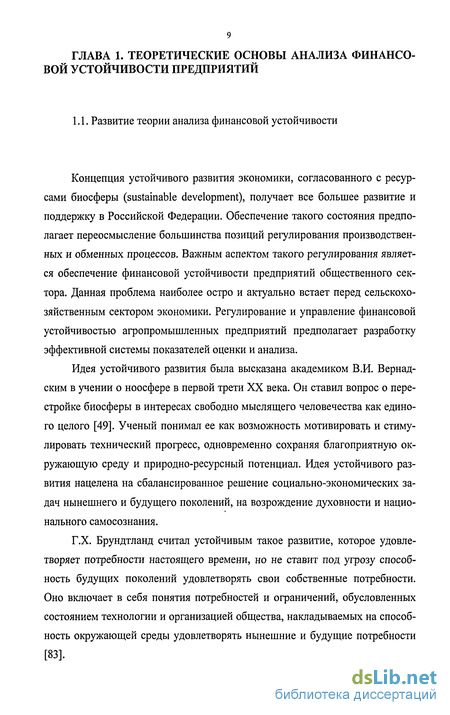 9

ГЛАВА 1. ТЕОРЕТИЧЕСКИЕ ОСНОВЫ АНАЛИЗА ФИНАНСОВОЙ УСТОЙЧИВОСТИ ПРЕДПРИЯТИЙ

1.1. Развитие теории анализа финансовой устойчивости

Концепция устойчивого развития экономики, согласованного с ресурсами биосферы (sustainable development), получает все большее развитие и поддержку в Российской Федерации. Обеспечение такого состояния предполагает переосмысление большинства позиций регулирования производственных и обменных процессов. Важным аспектом такого регулирования является обеспечение финансовой устойчивости предприятий общественного сектора. Данная проблема наиболее остро и актуально встает перед сельскохозяйственным сектором экономики. Регулирование и управление финансовой устойчивостью агропромышленных предприятий предполагает разработку эффективной системы показателей оценки и анализа.

Идея устойчивого развития была высказана академиком В.И. Вернадским в учении о ноосфере в первой трети XX века. Он ставил вопрос о перестройке биосферы в интересах свободно мыслящего человечества как единого целого [49]. Ученый понимал ее как возможность мотивировать и стимулировать технический прогресс, одновременно сохраняя благоприятную окружающую среду и природно-ресурсный потенциал. Идея устойчивого развития нацелена на сбалансированное решение социально-экономических задач нынешнего и будущего поколений, на возрождение духовности и национального самосознания.

Г.Х. Брундтланд считал устойчивым такое развитие, которое удовлетворяет потребности настоящего времени, но не ставит под угрозу способность будущих поколений удовлетворять свои собственные потребности. Оно включает в себя понятия потребностей и ограничений, обусловленных состоянием технологии и организацией общества, накладываемых на способность окружающей среды удовлетворять нынешние и будущие потребности [83].

dsLib.net
библиотека диссертаций